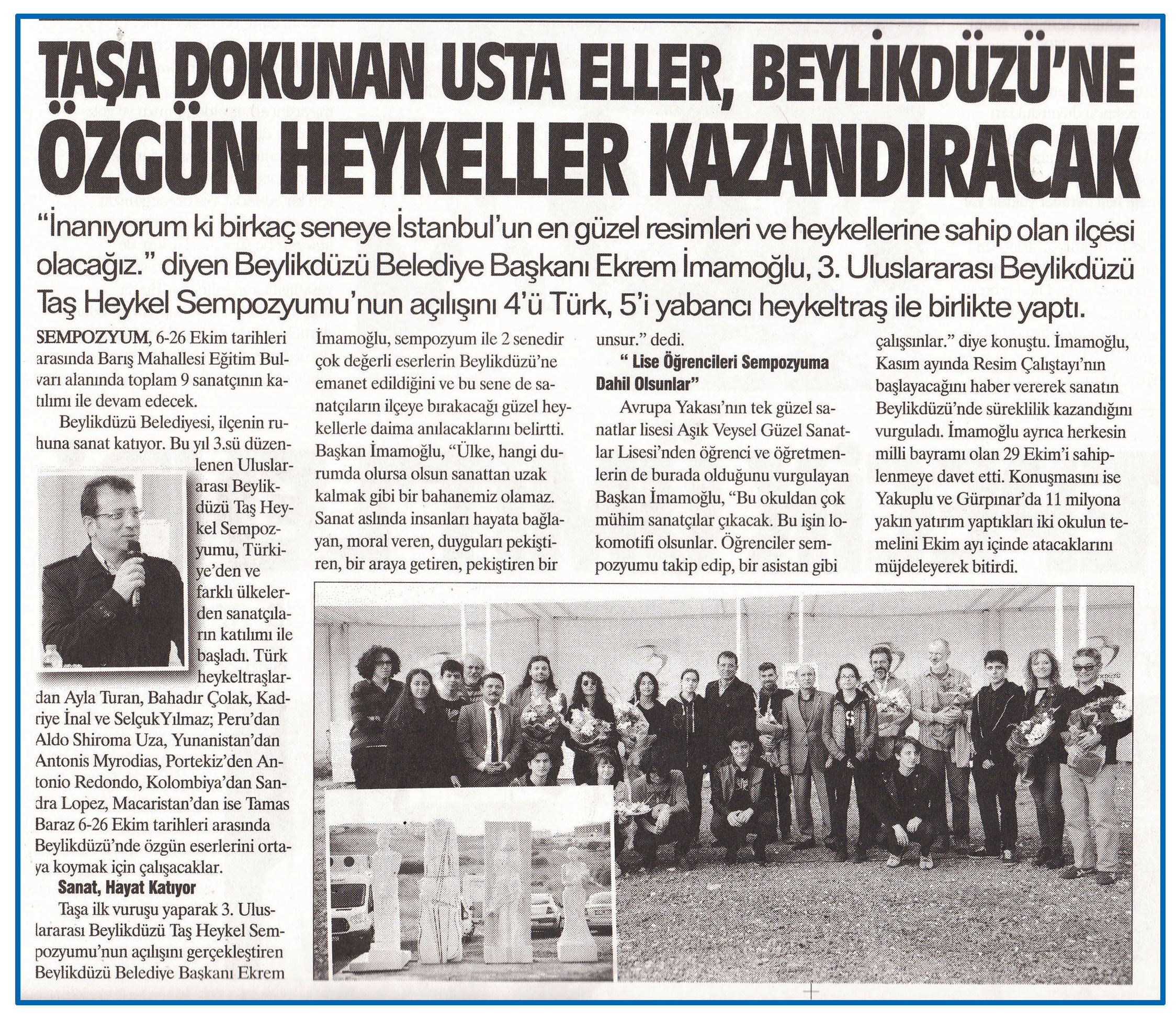 TAŞA DOKUNAN USTA ELLER, BEYLİKDÜZÜ'NE ÖZGÜN HEYKELLER KAZANDIRACAK

"İnanıyorum ki birkaç seneye İstanbul'un en güzel resimleri ve heykellerine sahip olan ilçesi olacağız." diyen Beylikdüzü Belediye Başkanı Ekrem İmamoğlu, 3. Uluslararası Beylikdüzü Taş Heykel Sempozyumu'nun açılışını 4'ü Türk, 5'i yabancı heykeltraş ile birlikte yaptı.

SEMPOZYUM, 6-26 Ekim tarihleri arasında Barış Mahallesi Eğitim Bulvarı alanında toplam 9 sanatçının katılımı ile devam edecek.

Beylikdüzü Belediyesi, ilçenin ruhuna sanat katıyor. Bu yıl 3.sü düzenlenen Uluslararası Beylikdüzü Taş Heykel Sempozyumu, Türkiye'den ve farklı ülkelerden sanatçıların katılımı ile başladı. Türk heykeltraşlardan Ayla Turan, Bahadır Çolak, Kadriye İnal ve SelçukYılmaz; Peru'dan Aldo Shiroma Uza, Yunanistan'dan Antonis Myrodias, Portekiz'den Antonio Redondo, Kolombiya'dan Sandra Lopez, Macaristan'dan ise Tamas Baraz 6-26 Ekim tarihleri arasında Beylikdüzü'nde özgün eserlerini ortaya koymak için çalışacaklar.

Sanat, Hayat Katıyor

Taşa ilk vuruşu yaparak 3. Uluslararası Beylikdüzü Taş Heykel Sempozyumu'nun açılışını gerçekleştiren Beylikdüzü Belediye Başkanı Ekrem İmamoğlu, sempozyum ile 2 senedir çok değerli eserlerin Beylikdüzü'ne emanet edildiğini ve bu sene de sanatçıların ilçeye bırakacağı güzel heykellerle daima anılacaklarını belirtti. Başkan İmamoğlu, "Ülke, hangi durumda olursa olsun sanattan uzak kalmak gibi bir bahanemiz olamaz. Sanat aslında insanları hayata bağlayan, moral veren, duyguları pekiştiren, bir araya getiren, pekiştiren bir unsur." dedi.

" Lise Öğrencileri Sempozyuma Dahil Olsunlar"

Avrupa Yakası'nın tek güzel sanatlar lisesi Aşık Veysel Güzel Sanatlar Lisesi'nden öğrenci ve öğretmenlerin de burada olduğunu vurgulayan Başkan İmamoğlu, "Bu okuldan çok mühim sanatçılar çıkacak. Bu işin lokomotifi olsunlar. Öğrenciler sempozyumu takip edip, bir asistan gibi çalışsınlar." diye konuştu. İmamoğlu, Kasım ayında Resim Çalıştayı'nın başlayacağını haber vererek sanatın Beylikdüzü'nde süreklilik kazandığını vurguladı. İmamoğlu ayrıca herkesin milli bayramı olan 29 Ekim'i sahiplenmeye davet etti. Konuşmasını ise Yakuplu ve Gürpınar'da 11 milyona yakın yatırım yaptıkları iki okulun temelini Ekim ayı içinde atacaklarını müjdeleyerek bitirdi.